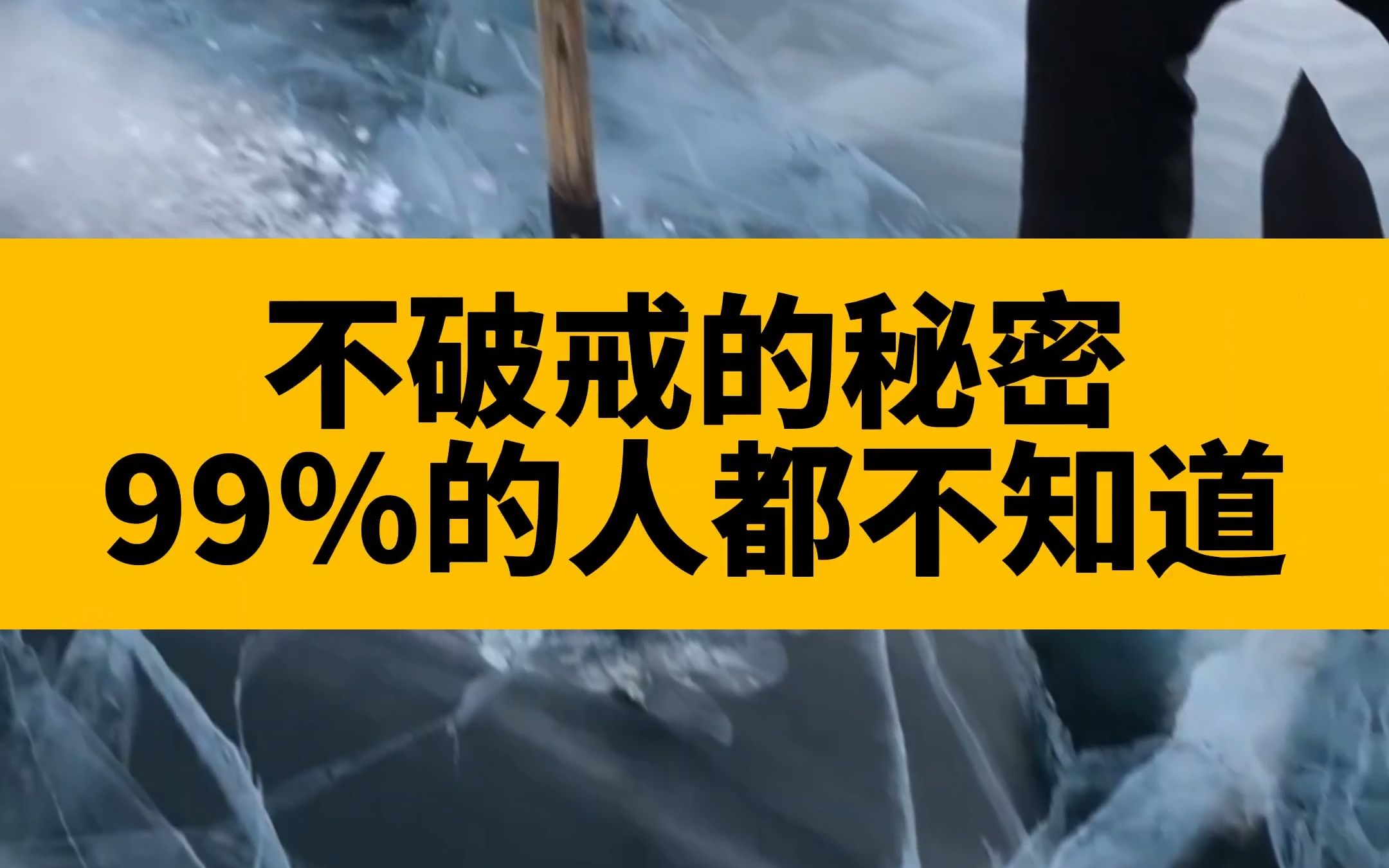 不破戒的秘密
99%的人都不知道